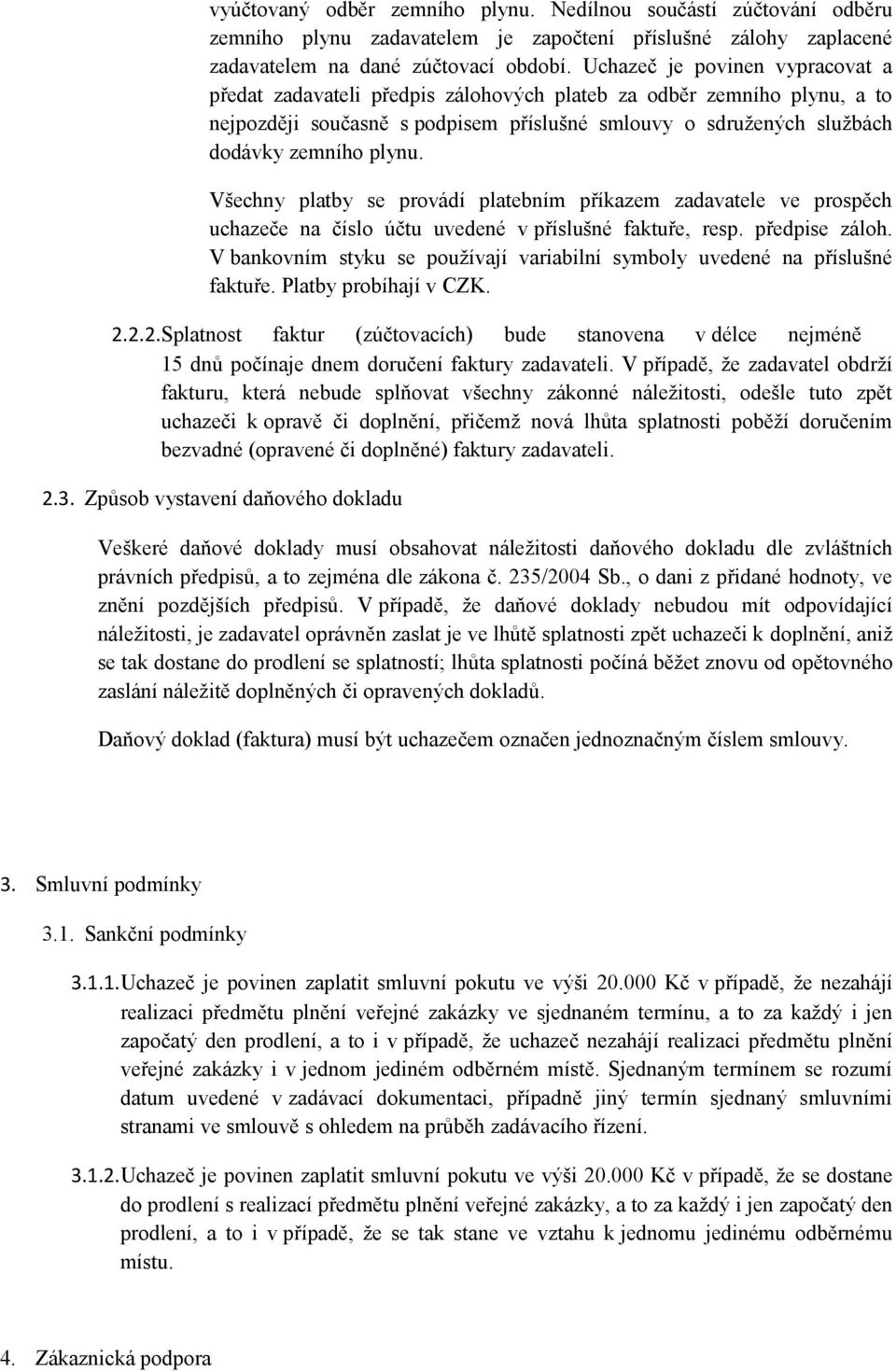 vyúčtovaný odběr zemního plynu. Nedílnou součástí zúčtování odběru zemního plynu zadavatelem je započtení příslušné zálohy zaplacené zadavatelem na dané zúčtovací období. Uchazeč je povinen vypracovat a předat zadavateli předpis zálohových plateb za odběr zemního plynu, a to nejpozději současně s podpisem příslušné smlouvy o sdružených službách dodávky zemního plynu.

Všechny platby se provádí platebním příkazem zadavatele ve prospěch uchazeče na číslo účtu uvedené v příslušné faktuře, resp. předpise záloh. V bankovním styku se používají variabilní symboly uvedené na příslušné faktuře. Platby probíhají v CZK.

2.2.2. Splatnost faktur (zúčtovacích) bude stanovena v délce nejméně 15 dnů počínaje dnem doručení faktury zadavateli. V případě, že zadavatel obdrží fakturu, která nebude splňovat všechny zákonné náležitosti, odešle tuto zpět uchazeči k opravě či doplnění, přičemž nová lhůta splatnosti poběží doručením bezvadné (opravené či doplněné) faktury zadavateli.

2.3. Způsob vystavení daňového dokladu

Veškeré daňové doklady musí obsahovat náležitosti daňového dokladu dle zvláštních právních předpisů, a to zejména dle zákona č. 235/2004 Sb., o dani z přidané hodnoty, ve znění pozdějších předpisů. V případě, že daňové doklady nebudou mít odpovídající náležitosti, je zadavatel oprávněn zaslat je ve lhůtě splatnosti zpět uchazeči k doplnění, aniž se tak dostane do prodlení se splatností; lhůta splatnosti počíná běžet znovu od opětovného zaslání náležitě doplněných či opravených dokladů.

Daňový doklad (faktura) musí být uchazečem označen jednoznačným číslem smlouvy.

3. Smluvní podmínky

3.1. Sankční podmínky

3.1.1. Uchazeč je povinen zaplatit smluvní pokutu ve výši 20.000 Kč v případě, že nezahájí realizaci předmětu plnění veřejné zakázky ve sjednaném termínu, a to za každý i jen započatý den prodlení, a to i v případě, že uchazeč nezahájí realizaci předmětu plnění veřejné zakázky i v jednom jediném odběrném místě. Sjednaným termínem se rozumí datum uvedené v zadávací dokumentaci, případně jiný termín sjednaný smluvními stranami ve smlouvě s ohledem na průběh zadávacího řízení.

3.1.2. Uchazeč je povinen zaplatit smluvní pokutu ve výši 20.000 Kč v případě, že se dostane do prodlení s realizací předmětu plnění veřejné zakázky, a to za každý i jen započatý den prodlení, a to i v případě, že se tak stane ve vztahu k jednomu jedinému odběrnému místu.

4. Zákaznická podpora